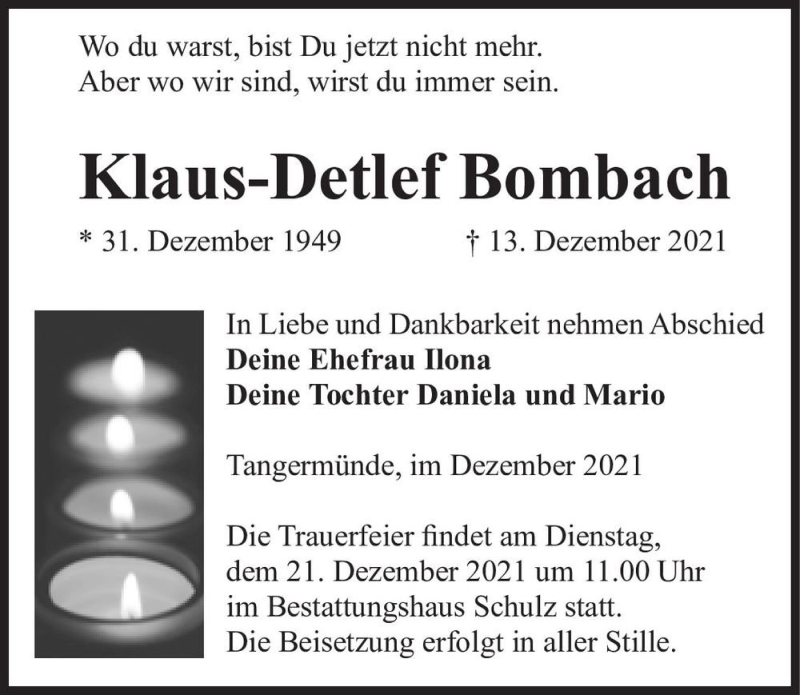 Wo du warst, bist Du jetzt nicht mehr.
Aber wo wir sind, wirst du immer sein.

Klaus-Detlef Bombach

* 31. Dezember 1949 † 13. Dezember 2021

In Liebe und Dankbarkeit nehmen Abschied
Deine Ehefrau Ilona
Deine Tochter Daniela und Mario

Tangermünde, im Dezember 2021

Die Trauerfeier findet am Dienstag, dem 21. Dezember 2021 um 11.00 Uhr im Bestattungshaus Schulz statt.
Die Beisetzung erfolgt in aller Stille.